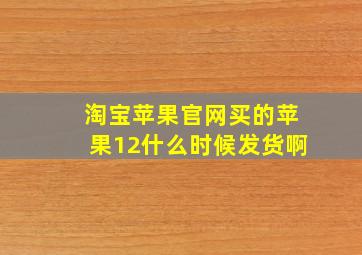 淘宝苹果官网买的苹果12什么时候发货啊